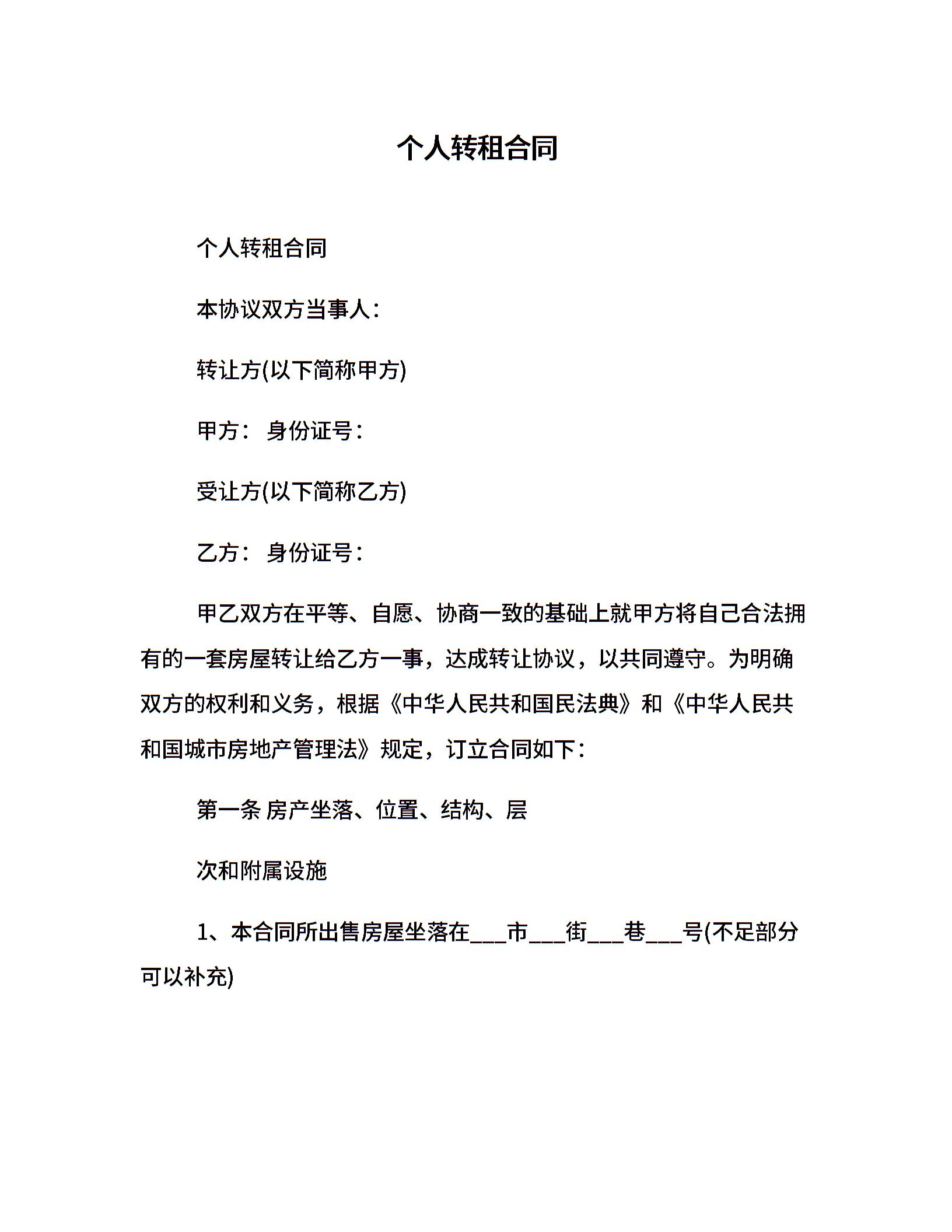 个人转租合同

个人转租合同

本协议双方当事人：

转让方(以下简称甲方)

甲方： 身份证号：

受让方(以下简称乙方)

乙方： 身份证号：

甲乙双方在平等、自愿、协商一致的基础上就甲方将自己合法拥有的一套房屋转让给乙方一事，达成转让协议，以共同遵守。为明确双方的权利和义务，根据《中华人民共和国民法典》和《中华人民共和国城市房地产管理法》规定，订立合同如下：

第一条 房产坐落、位置、结构、层

次和附属设施

1、本合同所出售房屋坐落在___市___街___巷___号(不足部分可以补充)